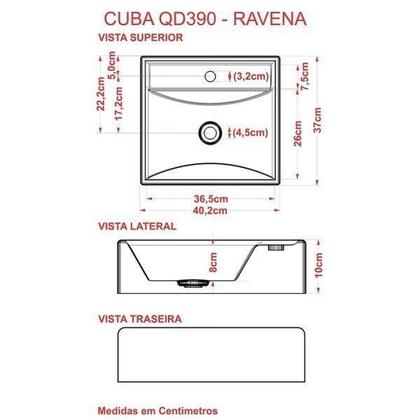 CUBA QD390 - RAVENA

VISTA SUPERIOR

22,2cm
5,0cm
17,2cm
(3,2cm)
(4,5cm)
7,5cm
26cm
37cm
36,5cm
40,2cm

VISTA LATERAL

8cm
10cm

VISTA TRASEIRA

Medidas em Centimetros